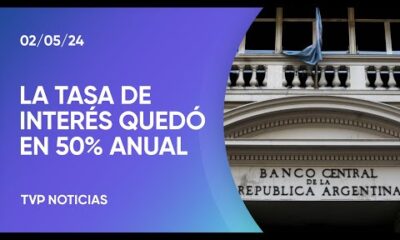 02/05/24

LA TASA DE INTERÉS QUEDÓ EN 50% ANUAL

TVP NOTICIAS

BANCO CENTRAL
DE LA
REPUBLICA ARGENTINA